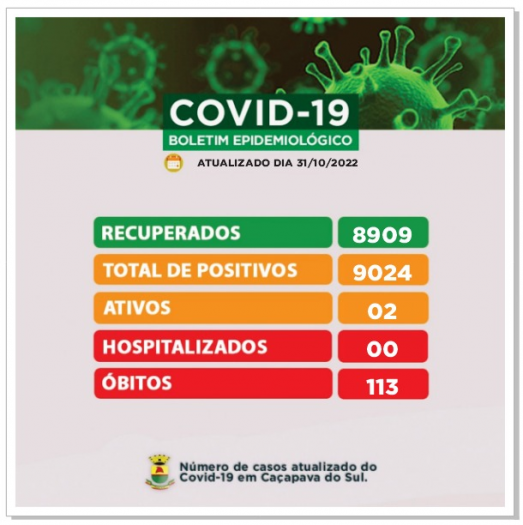 COVID-19
BOLETIM EPIDEMIOLÓGICO

ATUALIZADO DIA 31/10/2022

RECUPERADOS 8909
TOTAL DE POSITIVOS 9024
ATIVOS 02
HOSPITALIZADOS 00
ÓBITOS 113

Número de casos atualizado do Covid-19 em Caçapava do Sul.